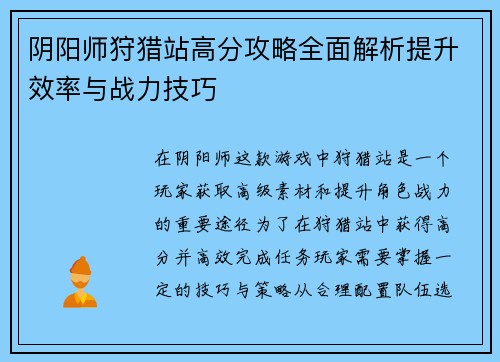 阴阳师狩猎站高分攻略全面解析提升效率与战力技巧

在阴阳师这款游戏中狩猎站是一个玩家获取高级素材和提升角色战力的重要途径为了在狩猎站中获得高分并高效完成任务玩家需要掌握一定的技巧与策略从合理配置队伍选